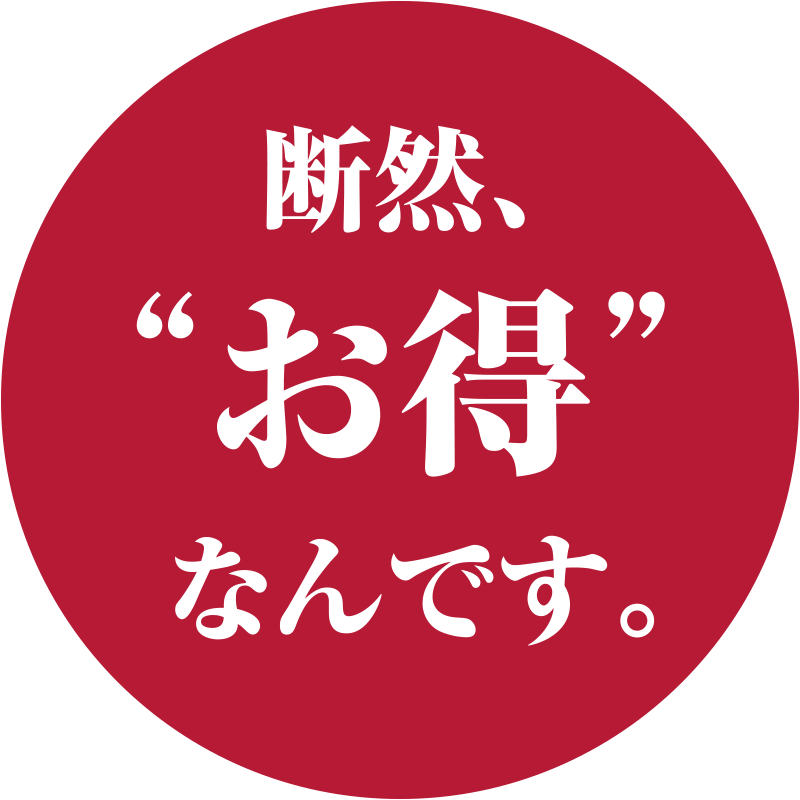 断然、
“お得”
なんです。